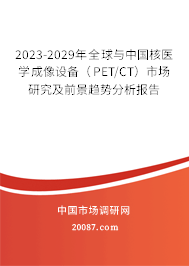 2023-2029年全球与中国核医学成像设备（PET/CT）市场研究及前景趋势分析报告

中国市场调研网

20087.com